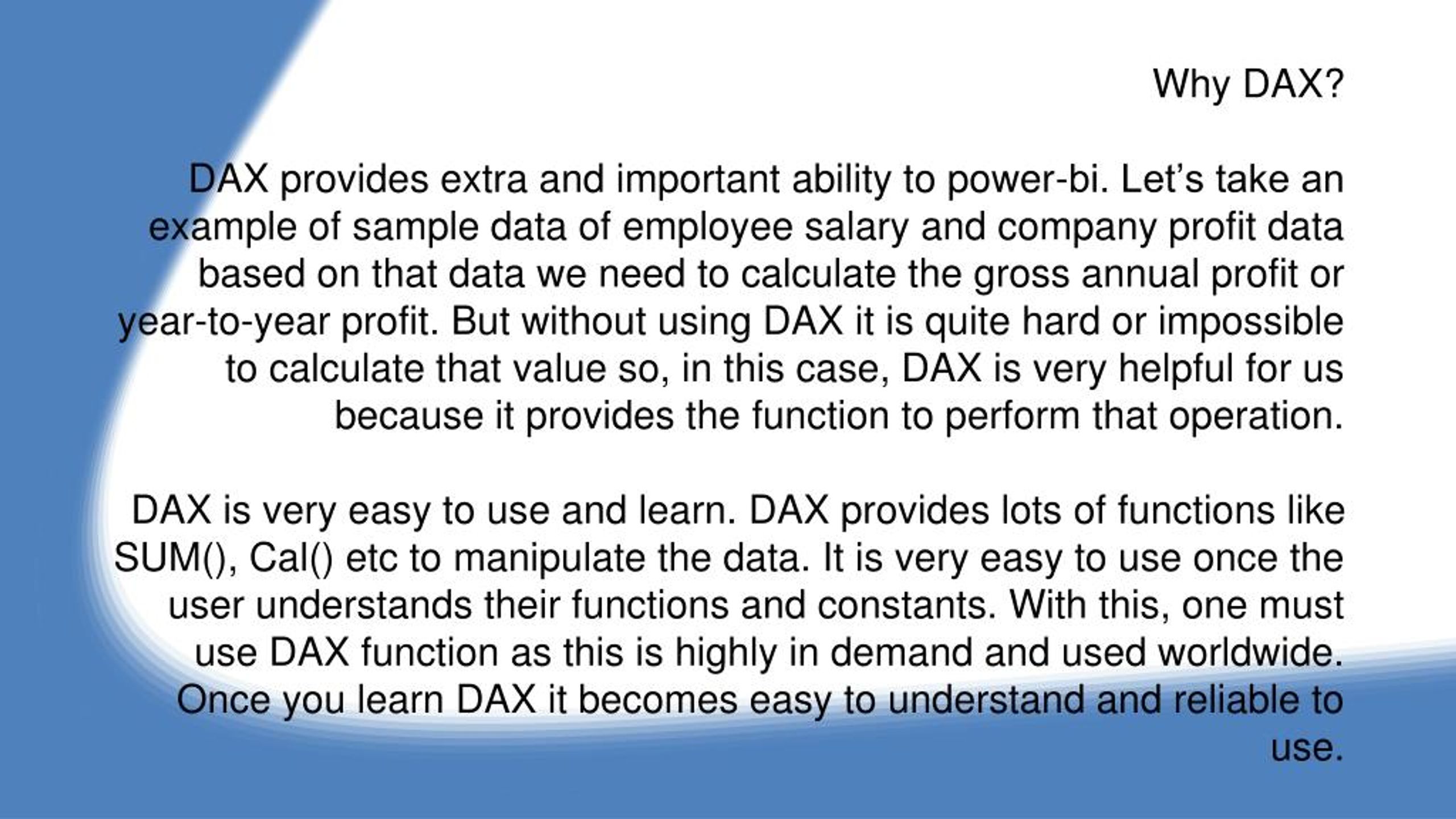 Why DAX?

DAX provides extra and important ability to power-bi. Let’s take an example of sample data of employee salary and company profit data based on that data we need to calculate the gross annual profit or year-to-year profit. But without using DAX it is quite hard or impossible to calculate that value so, in this case, DAX is very helpful for us because it provides the function to perform that operation.

DAX is very easy to use and learn. DAX provides lots of functions like SUM(), Cal() etc to manipulate the data. It is very easy to use once the user understands their functions and constants. With this, one must use DAX function as this is highly in demand and used worldwide. Once you learn DAX it becomes easy to understand and reliable to use.